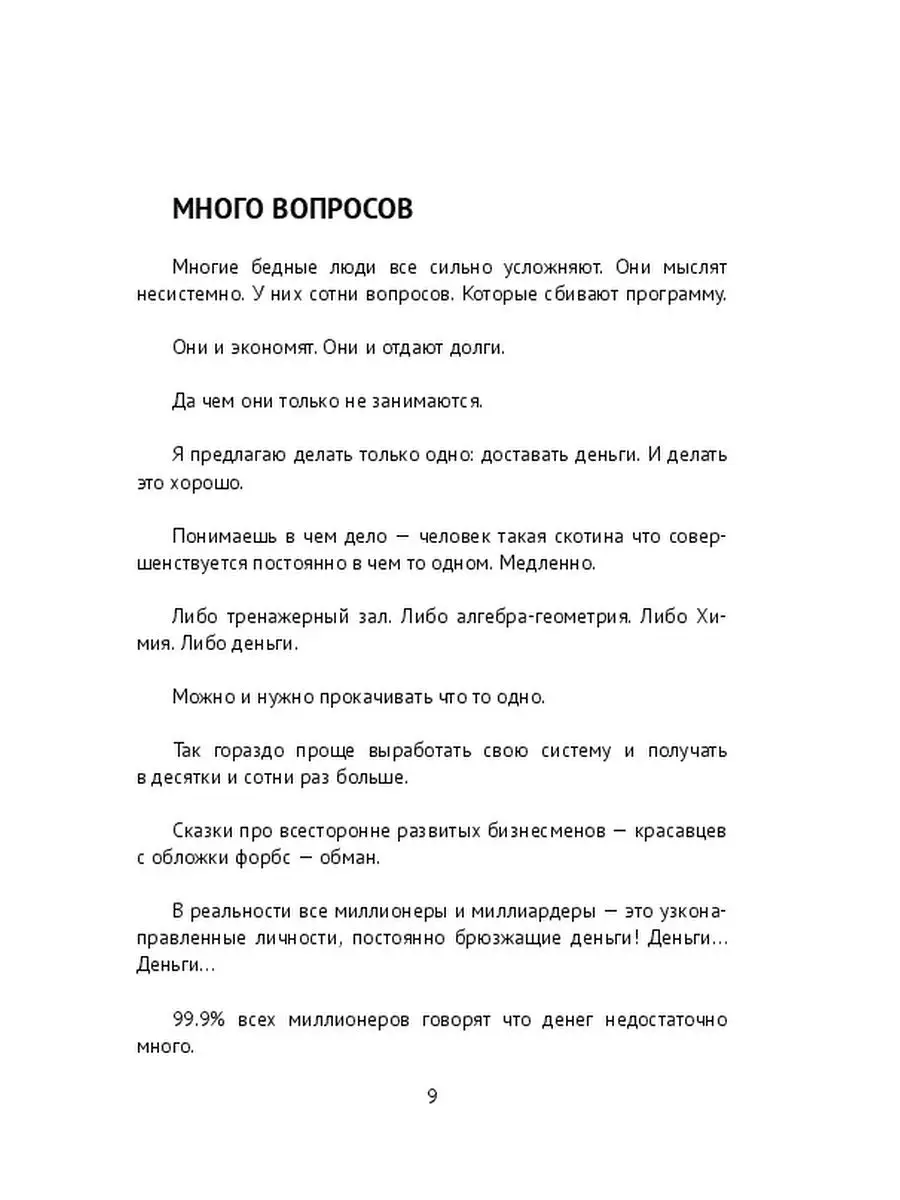 МНОГО ВОПРОСОВ

Многие бедные люди все сильно усложняют. Они мыслят несистемно. У них сотни вопросов. Которые сбивают программу.

Они и экономят. Они и отдают долги.

Да чем они только не занимаются.

Я предлагаю делать только одно: доставать деньги. И делать это хорошо.

Понимаешь в чем дело — человек такая скотина что совершенствуется постоянно в чем то одном. Медленно.

Либо тренажерный зал. Либо алгебра-геометрия. Либо Химия. Либо деньги.

Можно и нужно прокачивать что то одно.

Так гораздо проще выработать свою систему и получать в десятки и сотни раз больше.

Сказки про всесторонне развитых бизнесменов — красавцев с обложки форбс — обман.

В реальности все миллионеры и миллиардеры — это узконаправленные личности, постоянно брюзжащие деньги! Деньги… Деньги…

99.9% всех миллионеров говорят что денег недостаточно много.

9